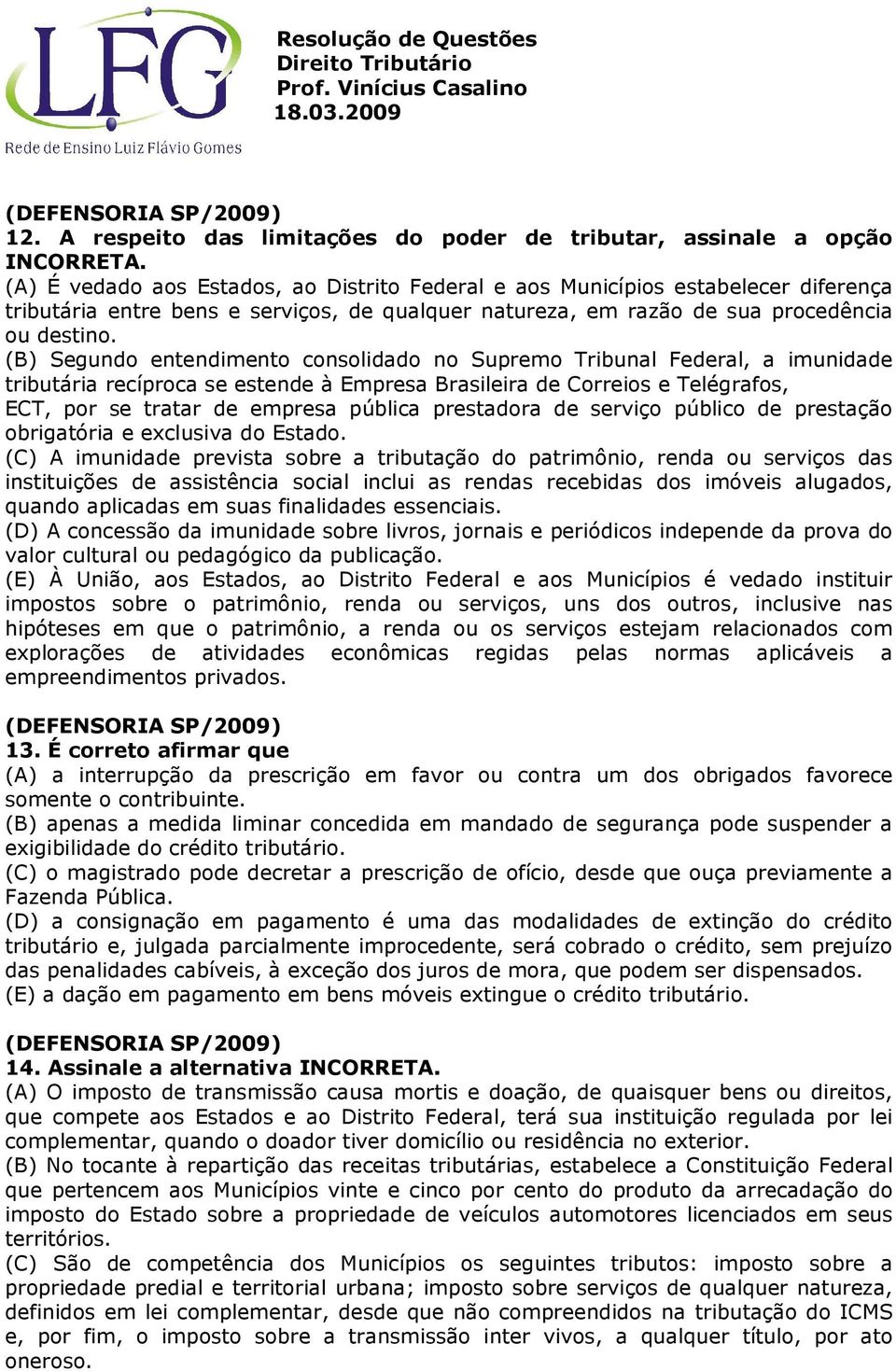 LFG
Rede de Ensino Luiz Flávio Gomes

Resolução de Questões
Direito Tributário
Prof. Vinícius Casalino
18.03.2009

(DEFENSORIA SP/2009)
12. A respeito das limitações do poder de tributar, assinale a opção INCORRETA.
(A) É vedado aos Estados, ao Distrito Federal e aos Municípios estabelecer diferença tributária entre bens e serviços, de qualquer natureza, em razão de sua procedência ou destino.
(B) Segundo entendimento consolidado no Supremo Tribunal Federal, a imunidade tributária recíproca se estende à Empresa Brasileira de Correios e Telégrafos, ECT, por se tratar de empresa pública prestadora de serviço público de prestação obrigatória e exclusiva do Estado.
(C) A imunidade prevista sobre a tributação do patrimônio, renda ou serviços das instituições de assistência social inclui as rendas recebidas dos imóveis alugados, quando aplicadas em suas finalidades essenciais.
(D) A concessão da imunidade sobre livros, jornais e periódicos independe da prova do valor cultural ou pedagógico da publicação.
(E) À União, aos Estados, ao Distrito Federal e aos Municípios é vedado instituir impostos sobre o patrimônio, renda ou serviços, uns dos outros, inclusive nas hipóteses em que o patrimônio, a renda ou os serviços estejam relacionados com explorações de atividades econômicas regidas pelas normas aplicáveis a empreendimentos privados.

(DEFENSORIA SP/2009)
13. É correto afirmar que
(A) a interrupção da prescrição em favor ou contra um dos obrigados favorece somente o contribuinte.
(B) apenas a medida liminar concedida em mandado de segurança pode suspender a exigibilidade do crédito tributário.
(C) o magistrado pode decretar a prescrição de ofício, desde que ouça previamente a Fazenda Pública.
(D) a consignação em pagamento é uma das modalidades de extinção do crédito tributário e, julgada parcialmente improcedente, será cobrado o crédito, sem prejuízo das penalidades cabíveis, à exceção dos juros de mora, que podem ser dispensados.
(E) a dação em pagamento em bens móveis extingue o crédito tributário.

(DEFENSORIA SP/2009)
14. Assinale a alternativa INCORRETA.
(A) O imposto de transmissão causa mortis e doação, de quaisquer bens ou direitos, que compete aos Estados e ao Distrito Federal, terá sua instituição regulada por lei complementar, quando o doador tiver domicílio ou residência no exterior.
(B) No tocante à repartição das receitas tributárias, estabelece a Constituição Federal que pertencem aos Municípios vinte e cinco por cento do produto da arrecadação do imposto do Estado sobre a propriedade de veículos automotores licenciados em seus territórios.
(C) São de competência dos Municípios os seguintes tributos: imposto sobre a propriedade predial e territorial urbana; imposto sobre serviços de qualquer natureza, definidos em lei complementar, desde que não compreendidos na tributação do ICMS e, por fim, o imposto sobre a transmissão inter vivos, a qualquer título, por ato oneroso.